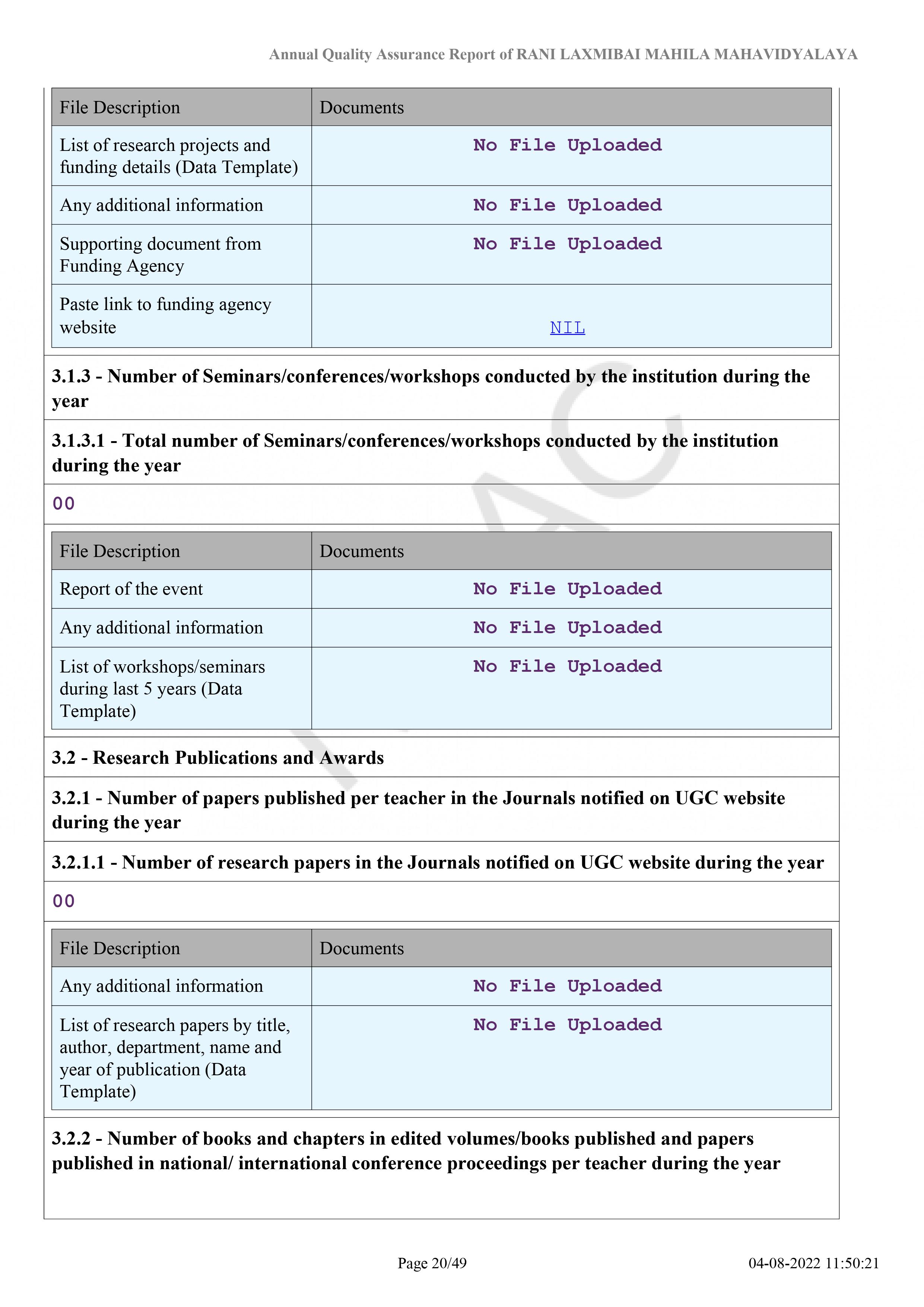 Annual Quality Assurance Report of RANI LAXMIBAI MAHILA MAHAVIDYALAYA

| File Description | Documents |
|---|---|
| List of research projects and funding details (Data Template) | No File Uploaded |
| Any additional information | No File Uploaded |
| Supporting document from Funding Agency | No File Uploaded |
| Paste link to funding agency website | NIL |

3.1.3 - Number of Seminars/conferences/workshops conducted by the institution during the year

3.1.3.1 - Total number of Seminars/conferences/workshops conducted by the institution during the year

00

| File Description | Documents |
|---|---|
| Report of the event | No File Uploaded |
| Any additional information | No File Uploaded |
| List of workshops/seminars during last 5 years (Data Template) | No File Uploaded |

3.2 - Research Publications and Awards

3.2.1 - Number of papers published per teacher in the Journals notified on UGC website during the year

3.2.1.1 - Number of research papers in the Journals notified on UGC website during the year

00

| File Description | Documents |
|---|---|
| Any additional information | No File Uploaded |
| List of research papers by title, author, department, name and year of publication (Data Template) | No File Uploaded |

3.2.2 - Number of books and chapters in edited volumes/books published and papers published in national/ international conference proceedings per teacher during the year

Page 20/49

04-08-2022 11:50:21